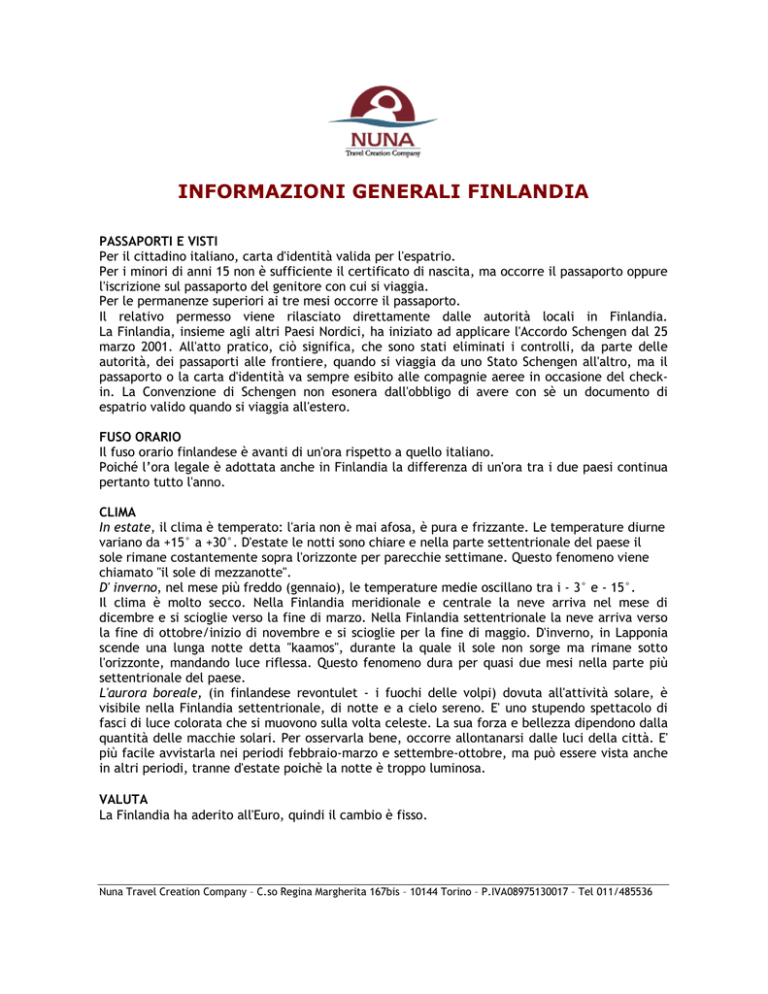 NUNA
Travel Creation Company

INFORMAZIONI GENERALI FINLANDIA

PASSAPORTI E VISTI
Per il cittadino italiano, carta d'identità valida per l'espatrio.
Per i minori di anni 15 non è sufficiente il certificato di nascita, ma occorre il passaporto oppure l'iscrizione sul passaporto del genitore con cui si viaggia.
Per le permanenze superiori ai tre mesi occorre il passaporto.
Il relativo permesso viene rilasciato direttamente dalle autorità locali in Finlandia.
La Finlandia, insieme agli altri Paesi Nordici, ha iniziato ad applicare l'Accordo Schengen dal 25 marzo 2001. All'atto pratico, ciò significa, che sono stati eliminati i controlli, da parte delle autorità, dei passaporti alle frontiere, quando si viaggia da uno Stato Schengen all'altro, ma il passaporto o la carta d'identità va sempre esibito alle compagnie aeree in occasione del check-in. La Convenzione di Schengen non esonera dall'obbligo di avere con sè un documento di espatrio valido quando si viaggia all'estero.

FUSO ORARIO
Il fuso orario finlandese è avanti di un'ora rispetto a quello italiano.
Poiché l'ora legale è adottata anche in Finlandia la differenza di un'ora tra i due paesi continua pertanto tutto l'anno.

CLIMA
In estate, il clima è temperato: l'aria non è mai afosa, è pura e frizzante. Le temperature diurne variano da +15° a +30°. D'estate le notti sono chiare e nella parte settentrionale del paese il sole rimane costantemente sopra l'orizzonte per parecchie settimane. Questo fenomeno viene chiamato "il sole di mezzanotte".
D' inverno, nel mese più freddo (gennaio), le temperature medie oscillano tra i - 3° e - 15°.
Il clima è molto secco. Nella Finlandia meridionale e centrale la neve arriva nel mese di dicembre e si scioglie verso la fine di marzo. Nella Finlandia settentrionale la neve arriva verso la fine di ottobre/inizio di novembre e si scioglie per la fine di maggio. D'inverno, in Lapponia scende una lunga notte detta "kaamos", durante la quale il sole non sorge ma rimane sotto l'orizzonte, mandando luce riflessa. Questo fenomeno dura per quasi due mesi nella parte più settentrionale del paese.
L'aurora boreale, (in finlandese revontulet - i fuochi delle volpi) dovuta all'attività solare, è visibile nella Finlandia settentrionale, di notte e a cielo sereno. E' uno stupendo spettacolo di fasci di luce colorata che si muovono sulla volta celeste. La sua forza e bellezza dipendono dalla quantità delle macchie solari. Per osservarla bene, occorre allontanarsi dalle luci della città. E' più facile avvistarla nei periodi febbraio-marzo e settembre-ottobre, ma può essere vista anche in altri periodi, tranne d'estate poichè la notte è troppo luminosa.

VALUTA
La Finlandia ha aderito all'Euro, quindi il cambio è fisso.

Nuna Travel Creation Company – C.so Regina Margherita 167bis – 10144 Torino – P.IVA08975130017 – Tel 011/485536